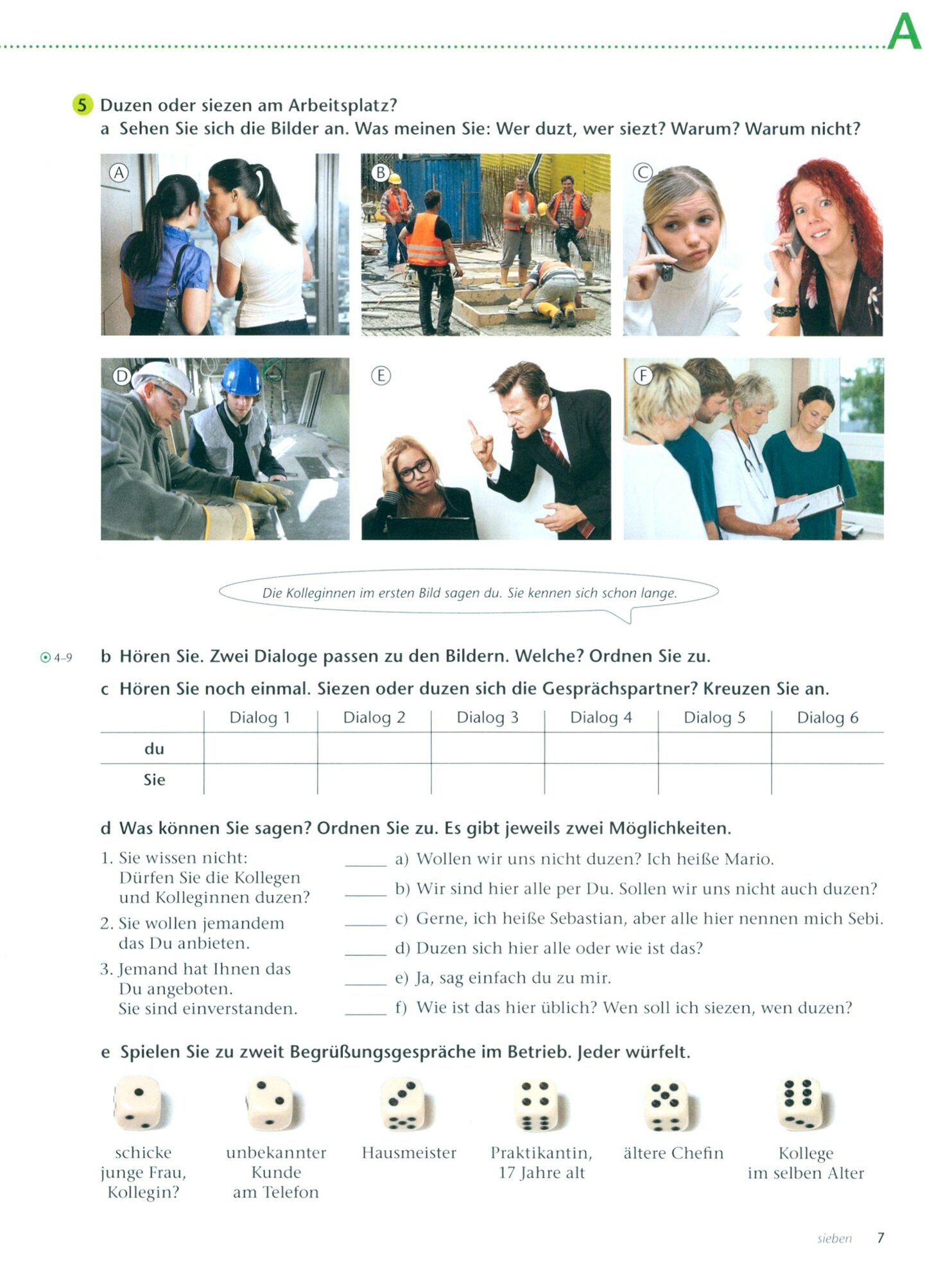 A

5 Duzen oder siezen am Arbeitsplatz?
a Sehen Sie sich die Bilder an. Was meinen Sie: Wer duzt, wer siezt? Warum? Warum nicht?

A B C D E F

Die Kolleginnen im ersten Bild sagen du. Sie kennen sich schon lange.

4–9 b Hören Sie. Zwei Dialoge passen zu den Bildern. Welche? Ordnen Sie zu.

c Hören Sie noch einmal. Siezen oder duzen sich die Gesprächspartner? Kreuzen Sie an.

| | Dialog 1 | Dialog 2 | Dialog 3 | Dialog 4 | Dialog 5 | Dialog 6 |
|---|---|---|---|---|---|---|
| du | | | | | | |
| Sie | | | | | | |

d Was können Sie sagen? Ordnen Sie zu. Es gibt jeweils zwei Möglichkeiten.

1. Sie wissen nicht: Dürfen Sie die Kollegen und Kolleginnen duzen?
2. Sie wollen jemandem das Du anbieten.
3. Jemand hat Ihnen das Du angeboten. Sie sind einverstanden.

_____ a) Wollen wir uns nicht duzen? Ich heiße Mario.
_____ b) Wir sind hier alle per Du. Sollen wir uns nicht auch duzen?
_____ c) Gerne, ich heiße Sebastian, aber alle hier nennen mich Sebi.
_____ d) Duzen sich hier alle oder wie ist das?
_____ e) Ja, sag einfach du zu mir.
_____ f) Wie ist das hier üblich? Wen soll ich siezen, wen duzen?

e Spielen Sie zu zweit Begrüßungsgespräche im Betrieb. Jeder würfelt.

schicke junge Frau, Kollegin?
unbekannter Kunde am Telefon
Hausmeister
Praktikantin, 17 Jahre alt
ältere Chefin
Kollege im selben Alter

sieben 7